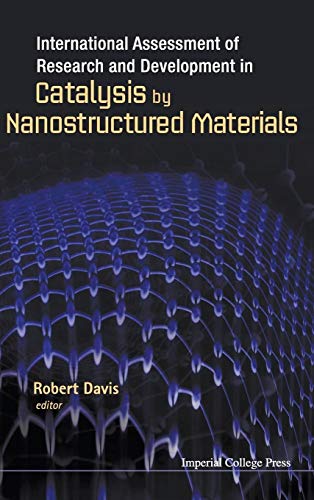 International Assessment of Research and Development in
Catalysis by Nanostructured Materials

Robert Davis
editor

Imperial College Press